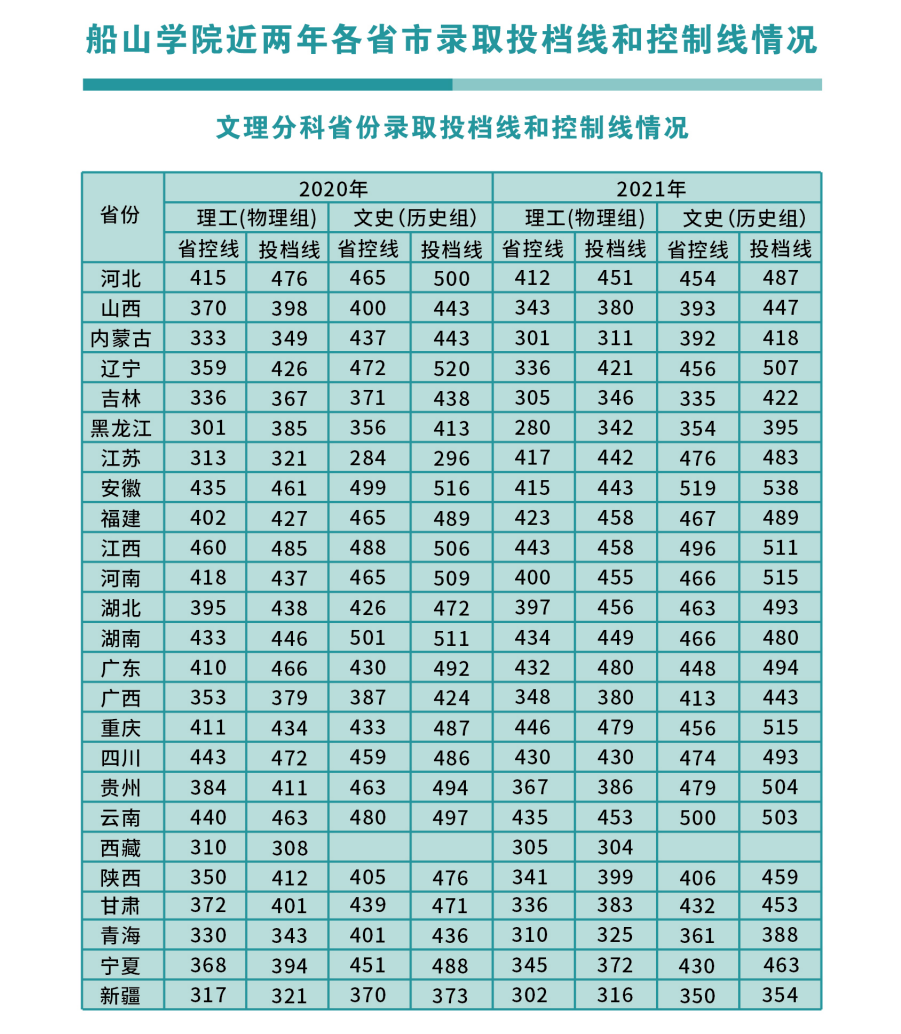 船山学院近两年各省市录取投档线和控制线情况

文理分科省份录取投档线和控制线情况

| 省份 | 2020年 | | | | 2021年 | | | |
|---|---|---|---|---|---|---|---|---|
| | 理工(物理组) | | 文史（历史组） | | 理工(物理组) | | 文史（历史组） | |
| | 省控线 | 投档线 | 省控线 | 投档线 | 省控线 | 投档线 | 省控线 | 投档线 |
| 河北 | 415 | 476 | 465 | 500 | 412 | 451 | 454 | 487 |
| 山西 | 370 | 398 | 400 | 443 | 343 | 380 | 393 | 447 |
| 内蒙古 | 333 | 349 | 437 | 443 | 301 | 311 | 392 | 418 |
| 辽宁 | 359 | 426 | 472 | 520 | 336 | 421 | 456 | 507 |
| 吉林 | 336 | 367 | 371 | 438 | 305 | 346 | 335 | 422 |
| 黑龙江 | 301 | 385 | 356 | 413 | 280 | 342 | 354 | 395 |
| 江苏 | 313 | 321 | 284 | 296 | 417 | 442 | 476 | 483 |
| 安徽 | 435 | 461 | 499 | 516 | 415 | 443 | 519 | 538 |
| 福建 | 402 | 427 | 465 | 489 | 423 | 458 | 467 | 489 |
| 江西 | 460 | 485 | 488 | 506 | 443 | 458 | 496 | 511 |
| 河南 | 418 | 437 | 465 | 509 | 400 | 455 | 466 | 515 |
| 湖北 | 395 | 438 | 426 | 472 | 397 | 456 | 463 | 493 |
| 湖南 | 433 | 446 | 501 | 511 | 434 | 449 | 466 | 480 |
| 广东 | 410 | 466 | 430 | 492 | 432 | 480 | 448 | 494 |
| 广西 | 353 | 379 | 387 | 424 | 348 | 380 | 413 | 443 |
| 重庆 | 411 | 434 | 433 | 487 | 446 | 479 | 456 | 515 |
| 四川 | 443 | 472 | 459 | 486 | 430 | 430 | 474 | 493 |
| 贵州 | 384 | 411 | 463 | 494 | 367 | 386 | 479 | 504 |
| 云南 | 440 | 463 | 480 | 497 | 435 | 453 | 500 | 503 |
| 西藏 | 310 | 308 | | | 305 | 304 | | |
| 陕西 | 350 | 412 | 405 | 476 | 341 | 399 | 406 | 459 |
| 甘肃 | 372 | 401 | 439 | 471 | 336 | 383 | 432 | 453 |
| 青海 | 330 | 343 | 401 | 436 | 310 | 325 | 361 | 388 |
| 宁夏 | 368 | 394 | 451 | 488 | 345 | 372 | 430 | 463 |
| 新疆 | 317 | 321 | 370 | 373 | 302 | 316 | 350 | 354 |